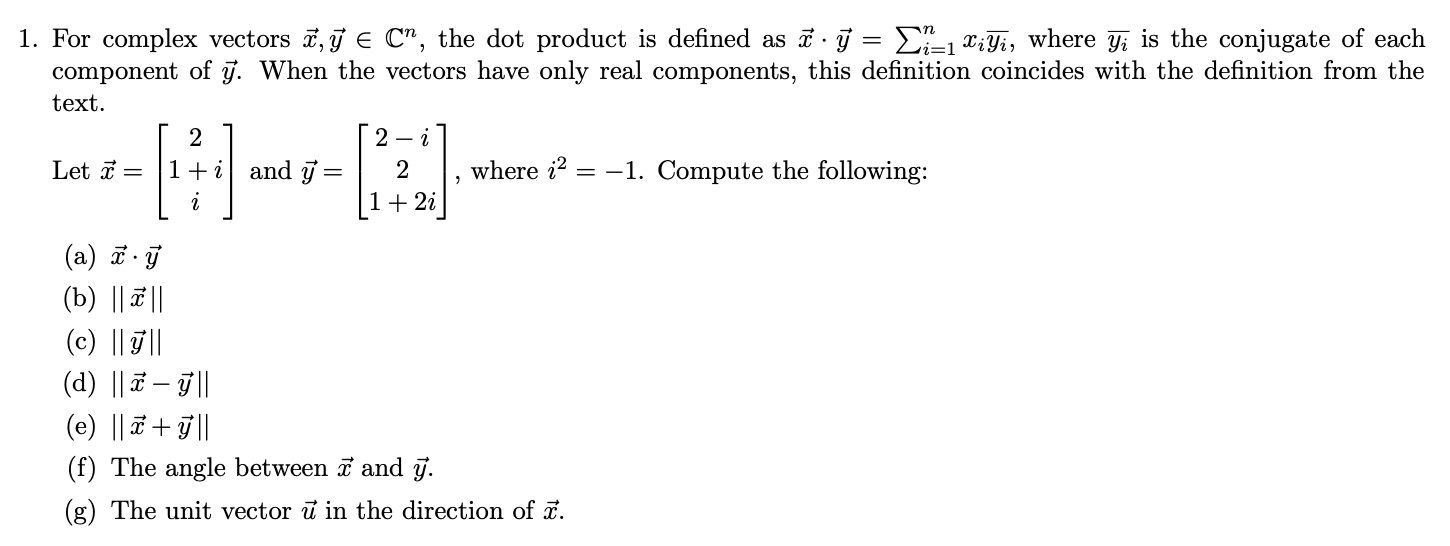 1. For complex vectors $\vec{x}, \vec{y} \in \mathbb{C}^n$, the dot product is defined as $\vec{x} \cdot \vec{y} = \sum_{i=1}^{n} x_i \overline{y_i}$, where $\overline{y_i}$ is the conjugate of each component of $\vec{y}$. When the vectors have only real components, this definition coincides with the definition from the text.

Let $\vec{x} = \begin{bmatrix} 2 \\ 1+i \\ i \end{bmatrix}$ and $\vec{y} = \begin{bmatrix} 2-i \\ 2 \\ 1+2i \end{bmatrix}$, where $i^2 = -1$. Compute the following:

(a) $\vec{x} \cdot \vec{y}$

(b) $||\vec{x}||$

(c) $||\vec{y}||$

(d) $||\vec{x} - \vec{y}||$

(e) $||\vec{x} + \vec{y}||$

(f) The angle between $\vec{x}$ and $\vec{y}$.

(g) The unit vector $\vec{u}$ in the direction of $\vec{x}$.